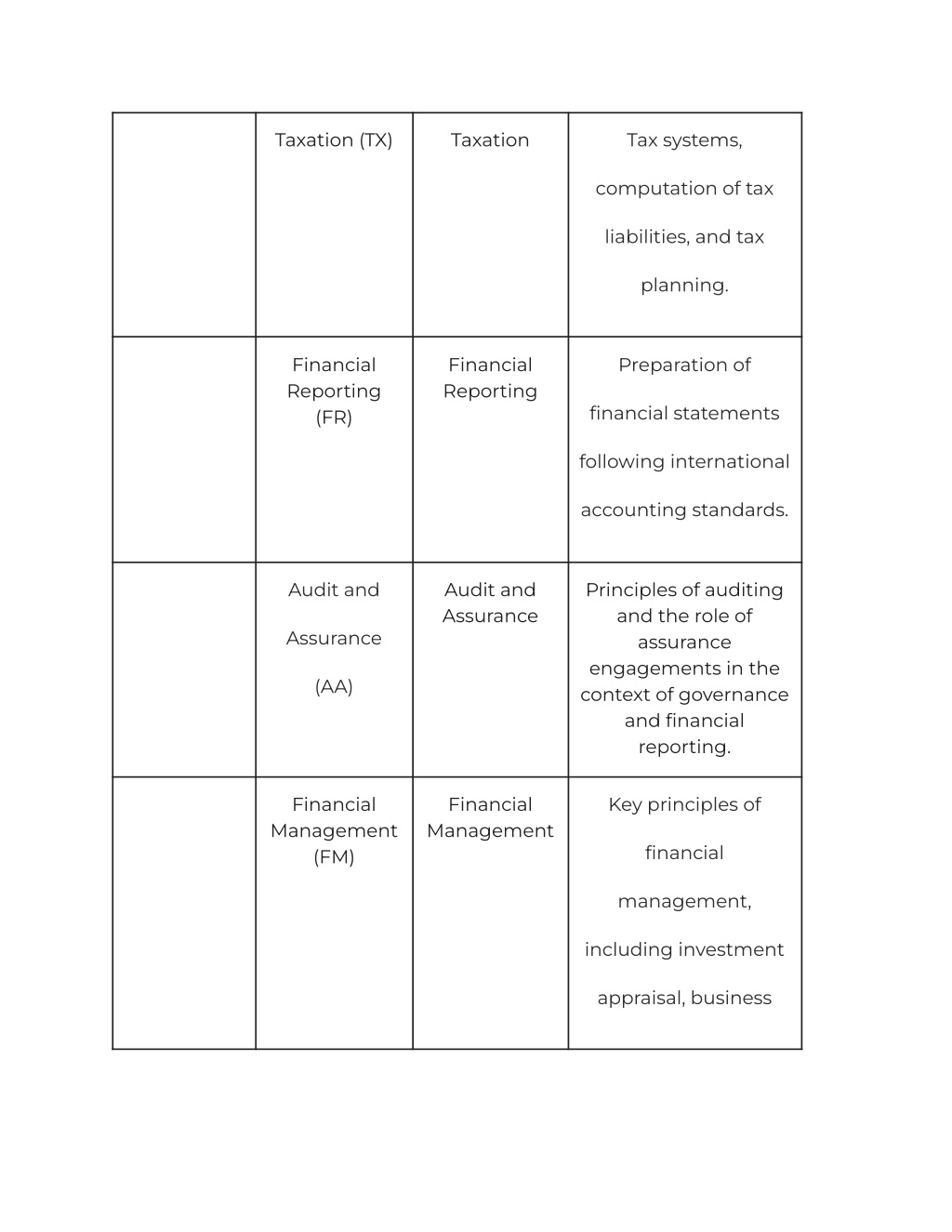 | | | | |
|---|---|---|---|
| | Taxation (TX) | Taxation | Tax systems, computation of tax liabilities, and tax planning. |
| | Financial Reporting (FR) | Financial Reporting | Preparation of financial statements following international accounting standards. |
| | Audit and Assurance (AA) | Audit and Assurance | Principles of auditing and the role of assurance engagements in the context of governance and financial reporting. |
| | Financial Management (FM) | Financial Management | Key principles of financial management, including investment appraisal, business |